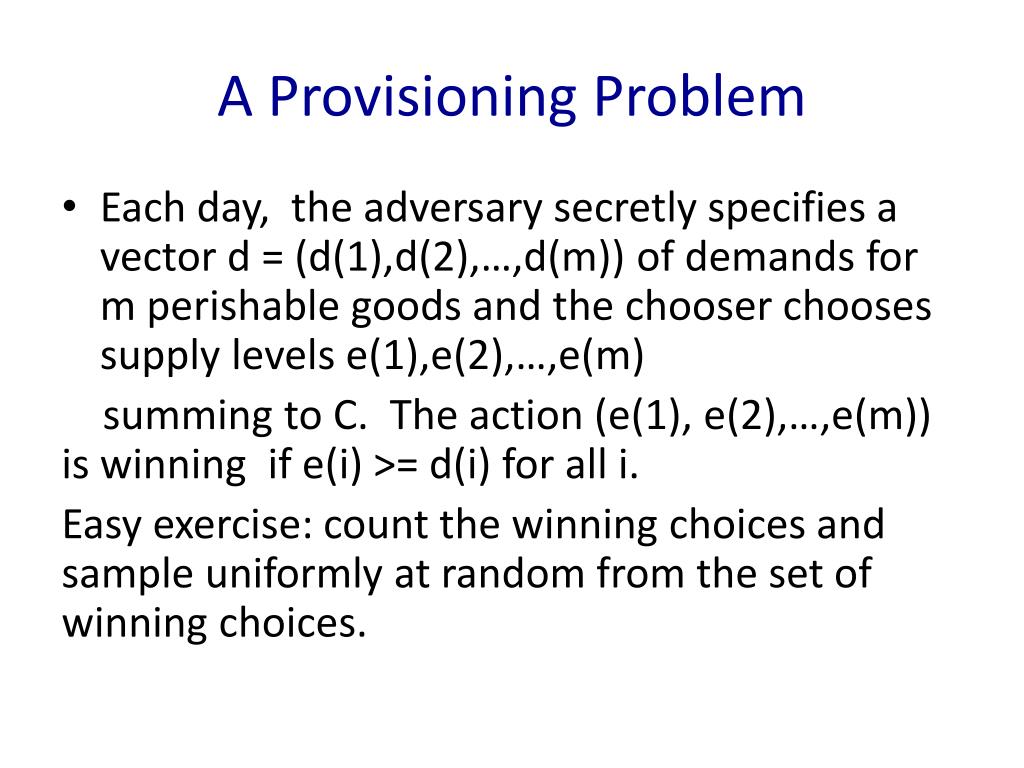 A Provisioning Problem

• Each day, the adversary secretly specifies a vector d = (d(1),d(2),…,d(m)) of demands for m perishable goods and the chooser chooses supply levels e(1),e(2),…,e(m)

summing to C. The action (e(1), e(2),…,e(m)) is winning if e(i) >= d(i) for all i.

Easy exercise: count the winning choices and sample uniformly at random from the set of winning choices.